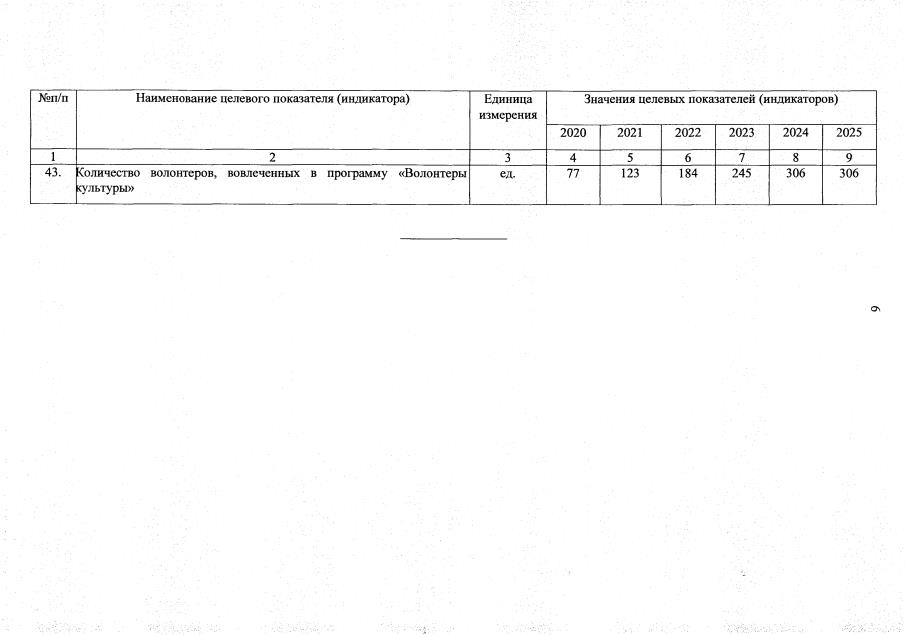 | №п/п | Наименование целевого показателя (индикатора) | Единица измерения | Значения целевых показателей (индикаторов) | | | | | |
|---|---|---|---|---|---|---|---|---|
| | | | 2020 | 2021 | 2022 | 2023 | 2024 | 2025 |
| 1 | 2 | 3 | 4 | 5 | 6 | 7 | 8 | 9 |
| 43. | Количество волонтеров, вовлеченных в программу «Волонтеры культуры» | ед. | 77 | 123 | 184 | 245 | 306 | 306 |

9